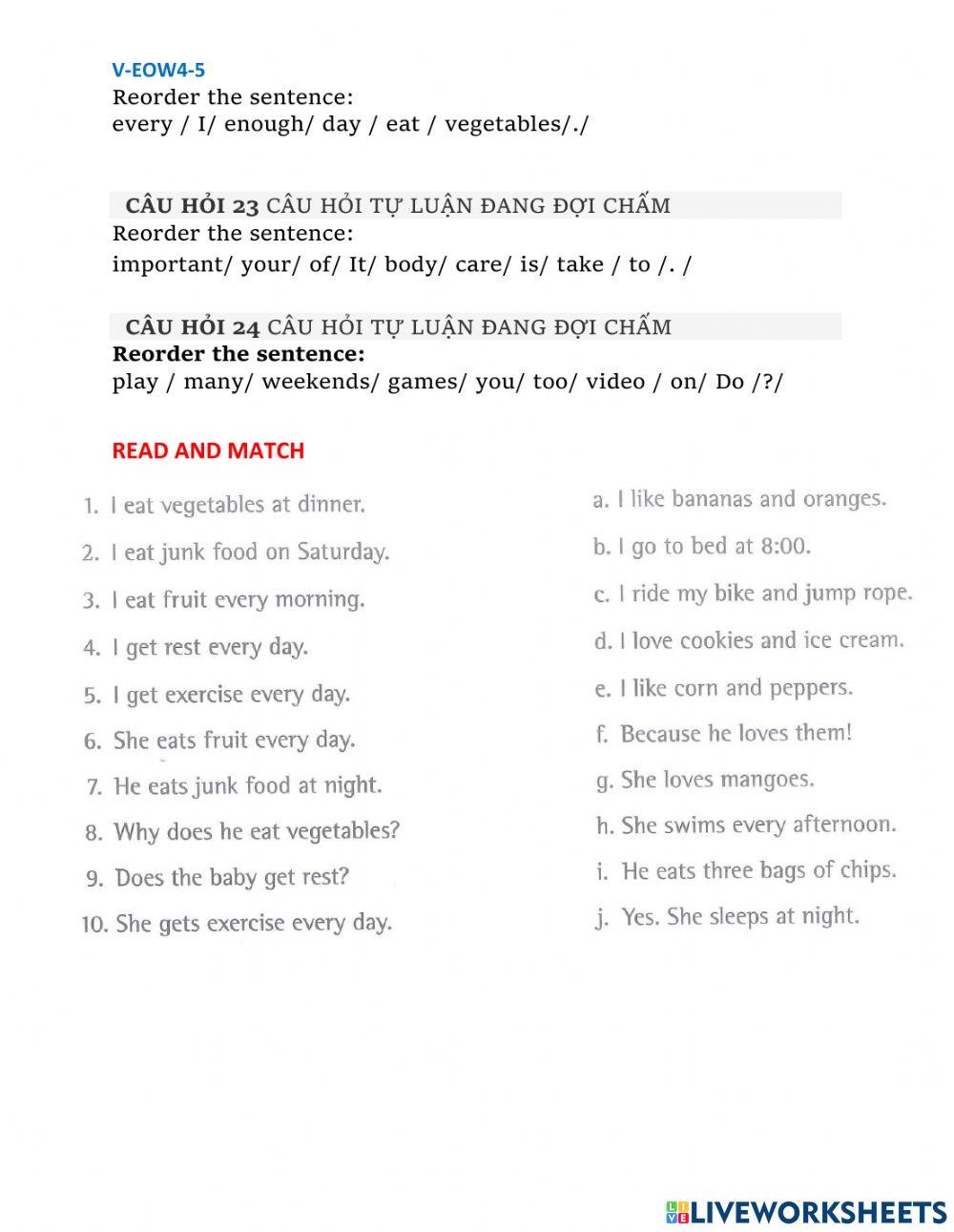 V-EOW4-5
Reorder the sentence:
every / I/ enough/ day / eat / vegetables/./

CÂU HỎI 23 CÂU HỎI TỰ LUẬN ĐANG ĐỢI CHẤM
Reorder the sentence:
important/ your/ of/ It/ body/ care/ is/ take / to /. /

CÂU HỎI 24 CÂU HỎI TỰ LUẬN ĐANG ĐỢI CHẤM
Reorder the sentence:
play / many/ weekends/ games/ you/ too/ video / on/ Do /?/

READ AND MATCH

1. I eat vegetables at dinner.
2. I eat junk food on Saturday.
3. I eat fruit every morning.
4. I get rest every day.
5. I get exercise every day.
6. She eats fruit every day.
7. He eats junk food at night.
8. Why does he eat vegetables?
9. Does the baby get rest?
10. She gets exercise every day.

a. I like bananas and oranges.
b. I go to bed at 8:00.
c. I ride my bike and jump rope.
d. I love cookies and ice cream.
e. I like corn and peppers.
f. Because he loves them!
g. She loves mangoes.
h. She swims every afternoon.
i. He eats three bags of chips.
j. Yes. She sleeps at night.

LIVEWORKSHEETS